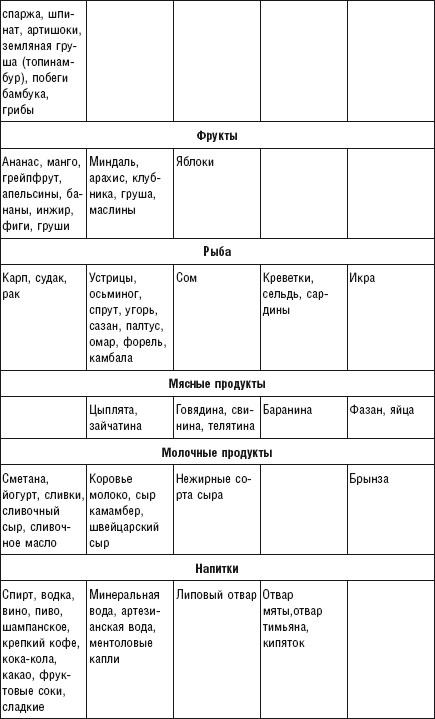 | | | | | |
|---|---|---|---|---|
| спаржа, шпинат, артишоки, земляная груша (топинамбур), побеги бамбука, грибы | | | | |
| **Фрукты** | | | | |
| Ананас, манго, грейпфрут, апельсины, бананы, инжир, фиги, груши | Миндаль, арахис, клубника, груша, маслины | Яблоки | | |
| **Рыба** | | | | |
| Карп, судак, рак | Устрицы, осьминог, спрут, угорь, сазан, палтус, омар, форель, камбала | Сом | Креветки, сельдь, сардины | Икра |
| **Мясные продукты** | | | | |
| | Цыплята, зайчатина | Говядина, свинина, телятина | Баранина | Фазан, яйца |
| **Молочные продукты** | | | | |
| Сметана, йогурт, сливки, сливочный сыр, сливочное масло | Коровье молоко, сыр камамбер, швейцарский сыр | Нежирные сорта сыра | | Брынза |
| **Напитки** | | | | |
| Спирт, водка, вино, пиво, шампанское, крепкий кофе, кока-кола, какао, фруктовые соки, сладкие | Минеральная вода, артезианская вода, ментоловые капли | Липовый отвар | Отвар мяты,отвар тимьяна, кипяток | |